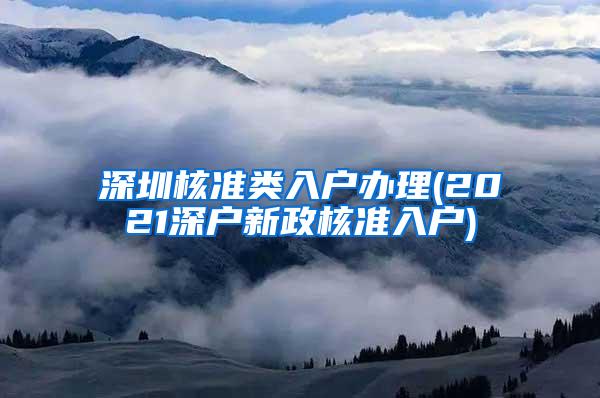 深圳核准类入户办理(2021深户新政核准入户)